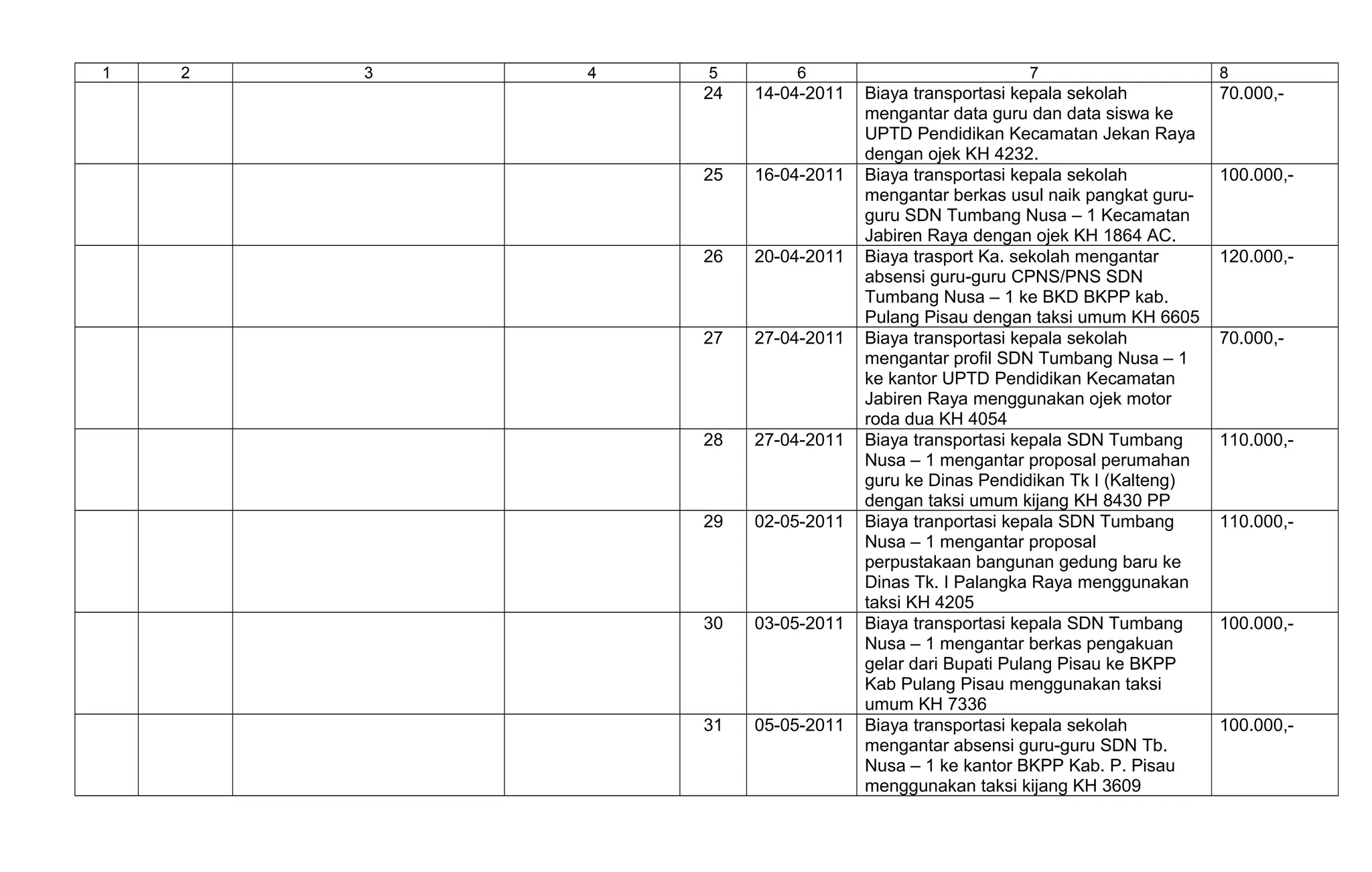 | 1 | 2 | 3 | 4 | 5 | 6 | 7 | 8 |
|---|---|---|---|---|---|---|---|
| | | | | 24 | 14-04-2011 | Biaya transportasi kepala sekolah mengantar data guru dan data siswa ke UPTD Pendidikan Kecamatan Jekan Raya dengan ojek KH 4232. | 70.000,- |
| | | | | 25 | 16-04-2011 | Biaya transportasi kepala sekolah mengantar berkas usul naik pangkat guru-guru SDN Tumbang Nusa – 1 Kecamatan Jabiren Raya dengan ojek KH 1864 AC. | 100.000,- |
| | | | | 26 | 20-04-2011 | Biaya trasport Ka. sekolah mengantar absensi guru-guru CPNS/PNS SDN Tumbang Nusa – 1 ke BKD BKPP kab. Pulang Pisau dengan taksi umum KH 6605 | 120.000,- |
| | | | | 27 | 27-04-2011 | Biaya transportasi kepala sekolah mengantar profil SDN Tumbang Nusa – 1 ke kantor UPTD Pendidikan Kecamatan Jabiren Raya menggunakan ojek motor roda dua KH 4054 | 70.000,- |
| | | | | 28 | 27-04-2011 | Biaya transportasi kepala SDN Tumbang Nusa – 1 mengantar proposal perumahan guru ke Dinas Pendidikan Tk I (Kalteng) dengan taksi umum kijang KH 8430 PP | 110.000,- |
| | | | | 29 | 02-05-2011 | Biaya tranportasi kepala SDN Tumbang Nusa – 1 mengantar proposal perpustakaan bangunan gedung baru ke Dinas Tk. I Palangka Raya menggunakan taksi KH 4205 | 110.000,- |
| | | | | 30 | 03-05-2011 | Biaya transportasi kepala SDN Tumbang Nusa – 1 mengantar berkas pengakuan gelar dari Bupati Pulang Pisau ke BKPP Kab Pulang Pisau menggunakan taksi umum KH 7336 | 100.000,- |
| | | | | 31 | 05-05-2011 | Biaya transportasi kepala sekolah mengantar absensi guru-guru SDN Tb. Nusa – 1 ke kantor BKPP Kab. P. Pisau menggunakan taksi kijang KH 3609 | 100.000,- |